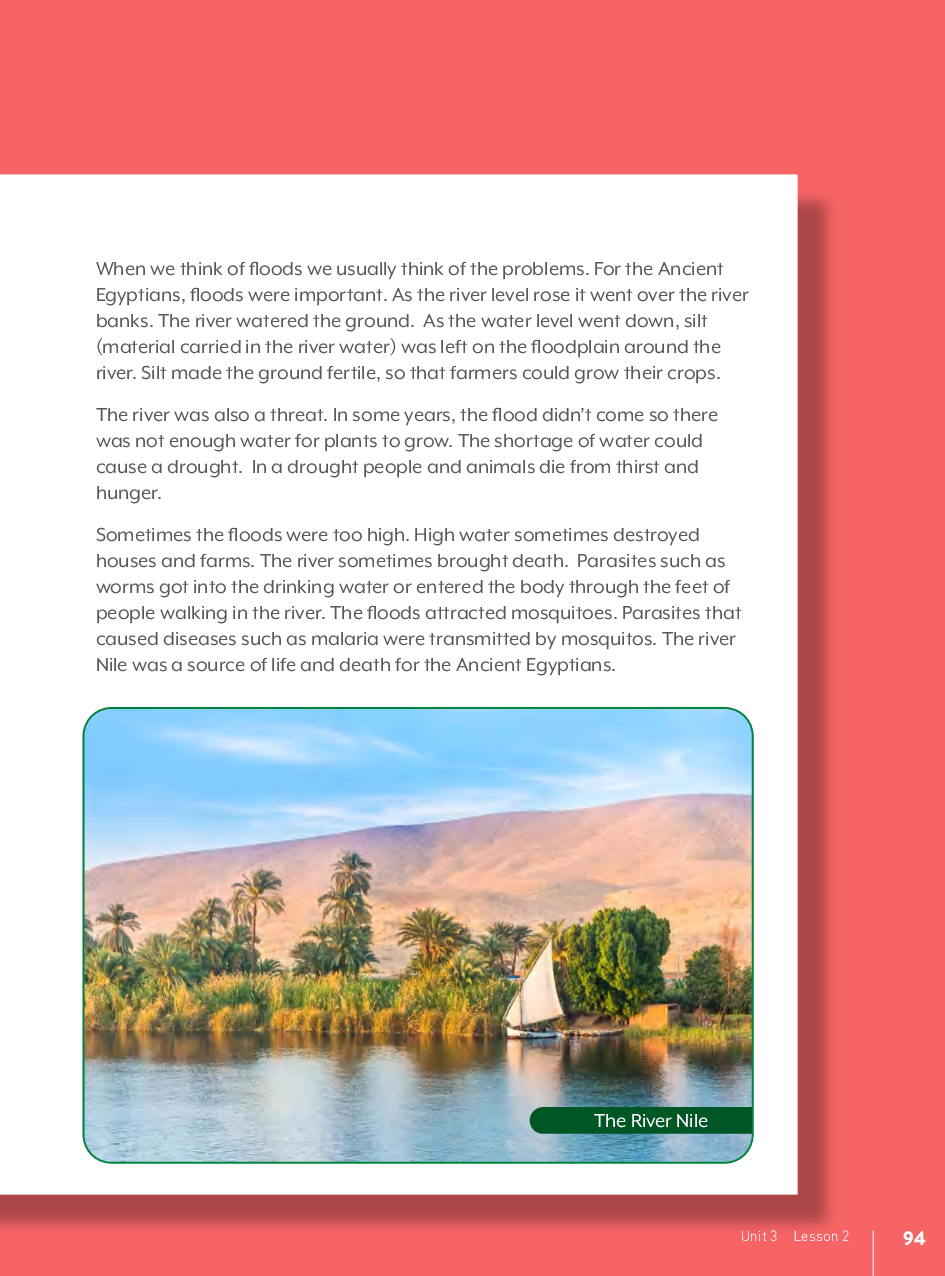 When we think of floods we usually think of the problems. For the Ancient Egyptians, floods were important. As the river level rose it went over the river banks. The river watered the ground. As the water level went down, silt (material carried in the river water) was left on the floodplain around the river. Silt made the ground fertile, so that farmers could grow their crops.

The river was also a threat. In some years, the flood didn't come so there was not enough water for plants to grow. The shortage of water could cause a drought. In a drought people and animals die from thirst and hunger.

Sometimes the floods were too high. High water sometimes destroyed houses and farms. The river sometimes brought death. Parasites such as worms got into the drinking water or entered the body through the feet of people walking in the river. The floods attracted mosquitoes. Parasites that caused diseases such as malaria were transmitted by mosquitos. The river Nile was a source of life and death for the Ancient Egyptians.

The River Nile

Unit 3 Lesson 2 94